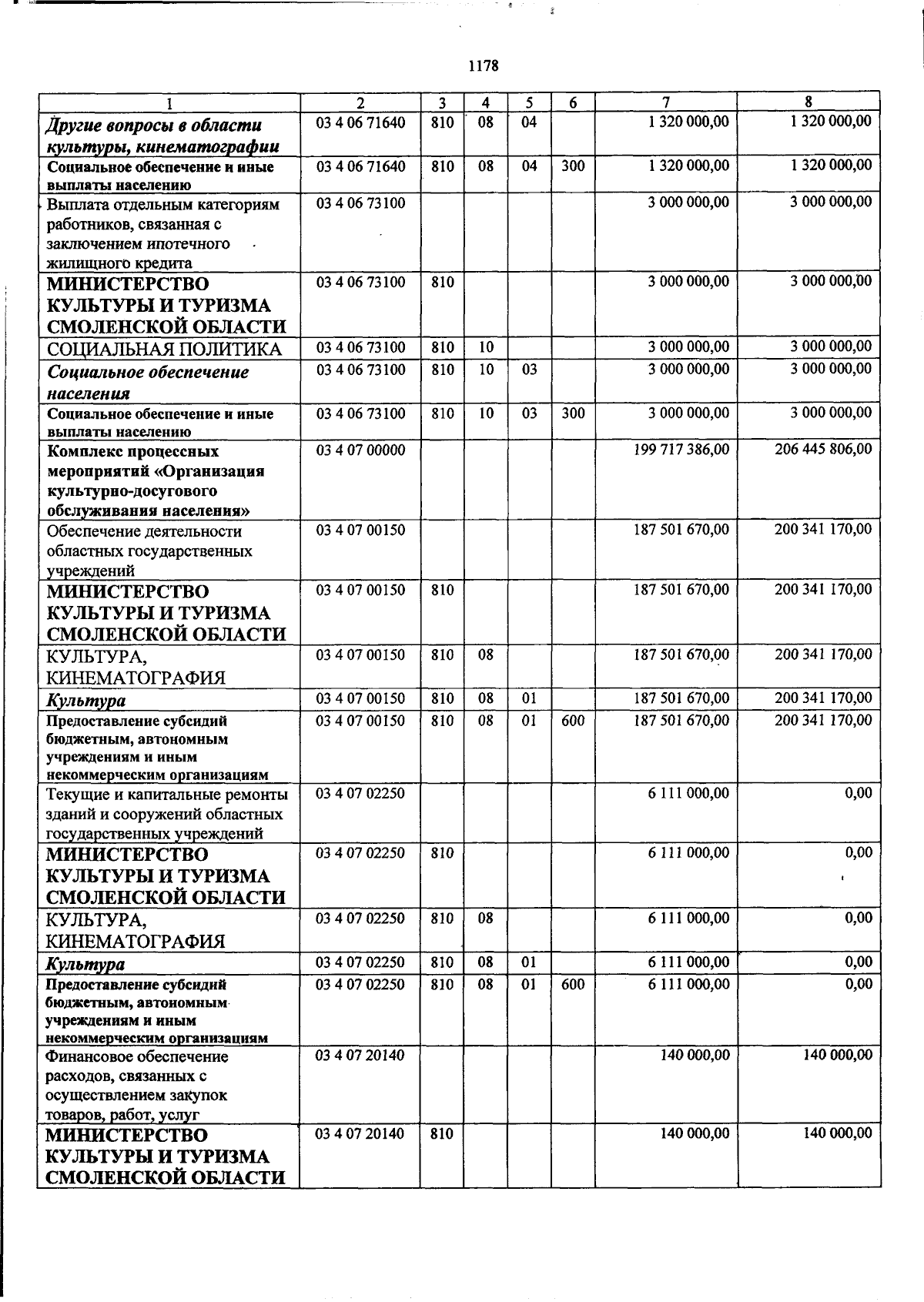 1178

| 1 | 2 | 3 | 4 | 5 | 6 | 7 | 8 |
|---|---|---|---|---|---|---|---|
| Другие вопросы в области культуры, кинематографии | 03 4 06 71640 | 810 | 08 | 04 |  | 1 320 000,00 | 1 320 000,00 |
| Социальное обеспечение и иные выплаты населению | 03 4 06 71640 | 810 | 08 | 04 | 300 | 1 320 000,00 | 1 320 000,00 |
| Выплата отдельным категориям работников, связанная с заключением ипотечного жилищного кредита | 03 4 06 73100 |  |  |  |  | 3 000 000,00 | 3 000 000,00 |
| МИНИСТЕРСТВО КУЛЬТУРЫ И ТУРИЗМА СМОЛЕНСКОЙ ОБЛАСТИ | 03 4 06 73100 | 810 |  |  |  | 3 000 000,00 | 3 000 000,00 |
| СОЦИАЛЬНАЯ ПОЛИТИКА | 03 4 06 73100 | 810 | 10 |  |  | 3 000 000,00 | 3 000 000,00 |
| Социальное обеспечение населения | 03 4 06 73100 | 810 | 10 | 03 |  | 3 000 000,00 | 3 000 000,00 |
| Социальное обеспечение и иные выплаты населению | 03 4 06 73100 | 810 | 10 | 03 | 300 | 3 000 000,00 | 3 000 000,00 |
| Комплекс процессных мероприятий «Организация культурно-досугового обслуживания населения» | 03 4 07 00000 |  |  |  |  | 199 717 386,00 | 206 445 806,00 |
| Обеспечение деятельности областных государственных учреждений | 03 4 07 00150 |  |  |  |  | 187 501 670,00 | 200 341 170,00 |
| МИНИСТЕРСТВО КУЛЬТУРЫ И ТУРИЗМА СМОЛЕНСКОЙ ОБЛАСТИ | 03 4 07 00150 | 810 |  |  |  | 187 501 670,00 | 200 341 170,00 |
| КУЛЬТУРА, КИНЕМАТОГРАФИЯ | 03 4 07 00150 | 810 | 08 |  |  | 187 501 670,00 | 200 341 170,00 |
| Культура | 03 4 07 00150 | 810 | 08 | 01 |  | 187 501 670,00 | 200 341 170,00 |
| Предоставление субсидий бюджетным, автономным учреждениям и иным некоммерческим организациям | 03 4 07 00150 | 810 | 08 | 01 | 600 | 187 501 670,00 | 200 341 170,00 |
| Текущие и капитальные ремонты зданий и сооружений областных государственных учреждений | 03 4 07 02250 |  |  |  |  | 6 111 000,00 | 0,00 |
| МИНИСТЕРСТВО КУЛЬТУРЫ И ТУРИЗМА СМОЛЕНСКОЙ ОБЛАСТИ | 03 4 07 02250 | 810 |  |  |  | 6 111 000,00 | 0,00 |
| КУЛЬТУРА, КИНЕМАТОГРАФИЯ | 03 4 07 02250 | 810 | 08 |  |  | 6 111 000,00 | 0,00 |
| Культура | 03 4 07 02250 | 810 | 08 | 01 |  | 6 111 000,00 | 0,00 |
| Предоставление субсидий бюджетным, автономным учреждениям и иным некоммерческим организациям | 03 4 07 02250 | 810 | 08 | 01 | 600 | 6 111 000,00 | 0,00 |
| Финансовое обеспечение расходов, связанных с осуществлением закупок товаров, работ, услуг | 03 4 07 20140 |  |  |  |  | 140 000,00 | 140 000,00 |
| МИНИСТЕРСТВО КУЛЬТУРЫ И ТУРИЗМА СМОЛЕНСКОЙ ОБЛАСТИ | 03 4 07 20140 | 810 |  |  |  | 140 000,00 | 140 000,00 |